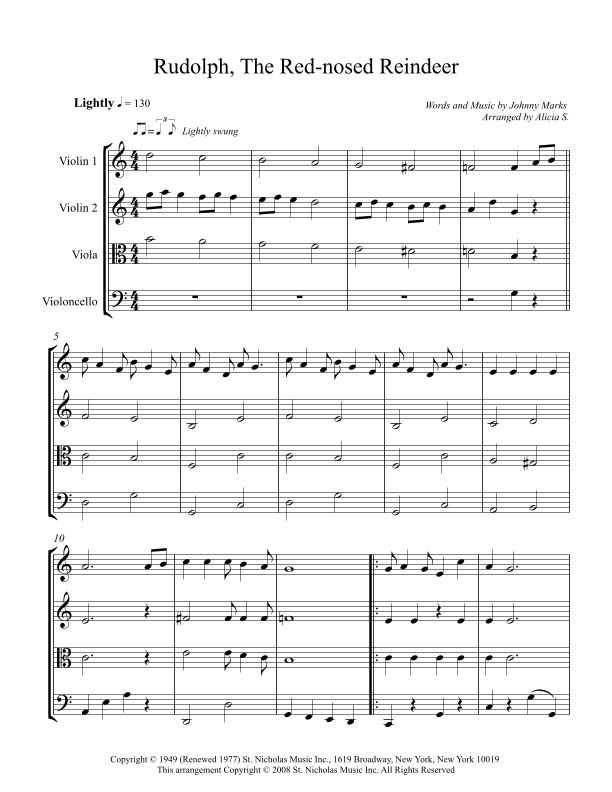 Rudolph, The Red-nosed Reindeer

Lightly ♩ = 130

Words and Music by Johnny Marks
Arranged by Alicia S.

Lightly swung

Violin 1

Violin 2

Viola

Violoncello

5

10

Copyright © 1949 (Renewed 1977) St. Nicholas Music Inc., 1619 Broadway, New York, New York 10019
This arrangement Copyright © 2008 St. Nicholas Music Inc. All Rights Reserved